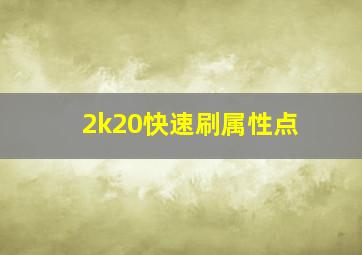 2k20快速刷属性点